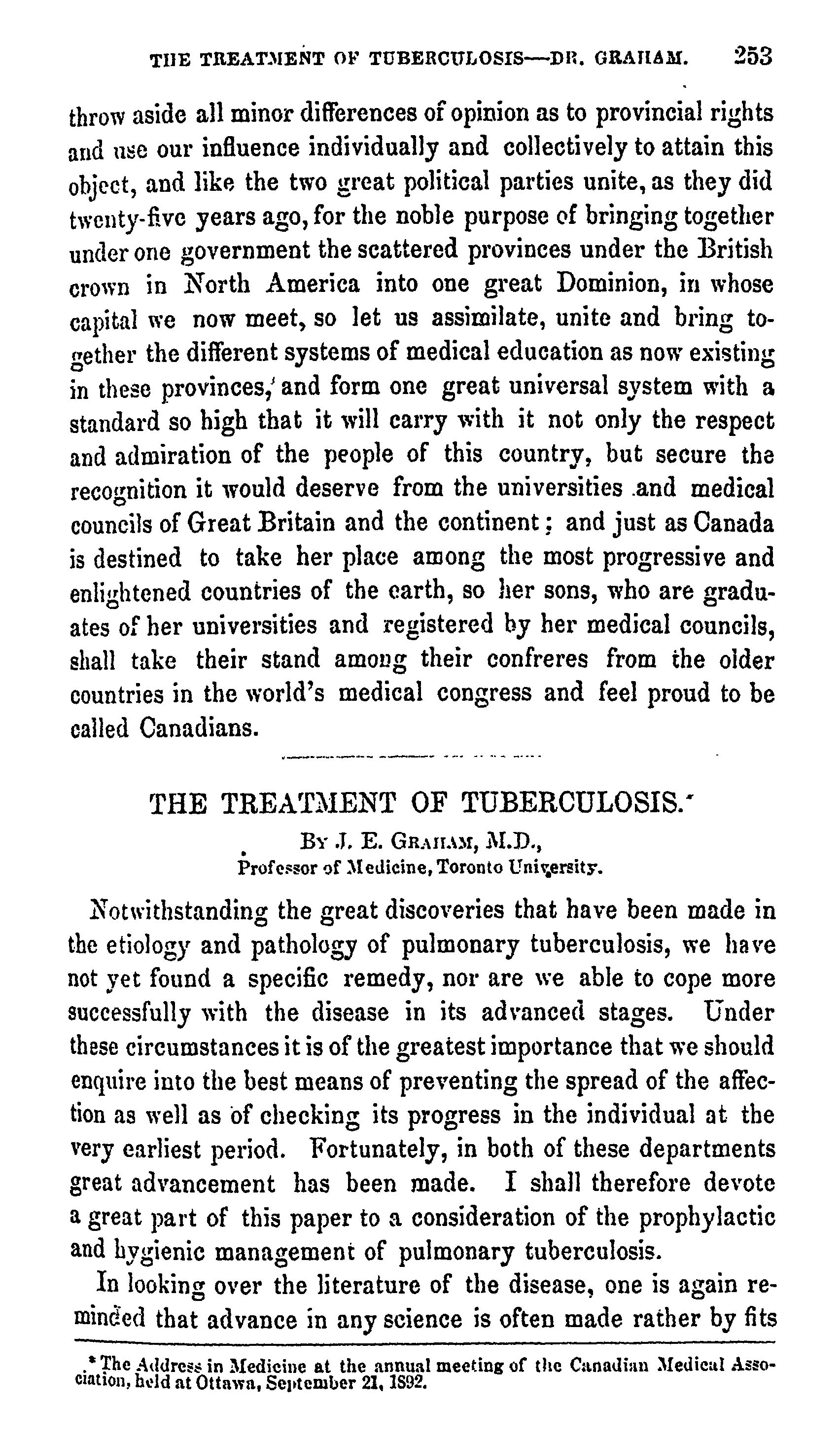 THE TREATMENT OF TUBERCULOSIS—DR. GRAHAM. 253

throw aside all minor differences of opinion as to provincial rights and use our influence individually and collectively to attain this object, and like the two great political parties unite, as they did twenty-five years ago, for the noble purpose of bringing together under one government the scattered provinces under the British crown in North America into one great Dominion, in whose capital we now meet, so let us assimilate, unite and bring together the different systems of medical education as now existing in these provinces, and form one great universal system with a standard so high that it will carry with it not only the respect and admiration of the people of this country, but secure the recognition it would deserve from the universities and medical councils of Great Britain and the continent; and just as Canada is destined to take her place among the most progressive and enlightened countries of the earth, so her sons, who are graduates of her universities and registered by her medical councils, shall take their stand among their confreres from the older countries in the world's medical congress and feel proud to be called Canadians.

THE TREATMENT OF TUBERCULOSIS.*

By J. E. Graham, M.D.,
Professor of Medicine, Toronto University.

Notwithstanding the great discoveries that have been made in the etiology and pathology of pulmonary tuberculosis, we have not yet found a specific remedy, nor are we able to cope more successfully with the disease in its advanced stages. Under these circumstances it is of the greatest importance that we should enquire into the best means of preventing the spread of the affection as well as of checking its progress in the individual at the very earliest period. Fortunately, in both of these departments great advancement has been made. I shall therefore devote a great part of this paper to a consideration of the prophylactic and hygienic management of pulmonary tuberculosis.

In looking over the literature of the disease, one is again reminded that advance in any science is often made rather by fits

* The Address in Medicine at the annual meeting of the Canadian Medical Association, held at Ottawa, September 21, 1892.